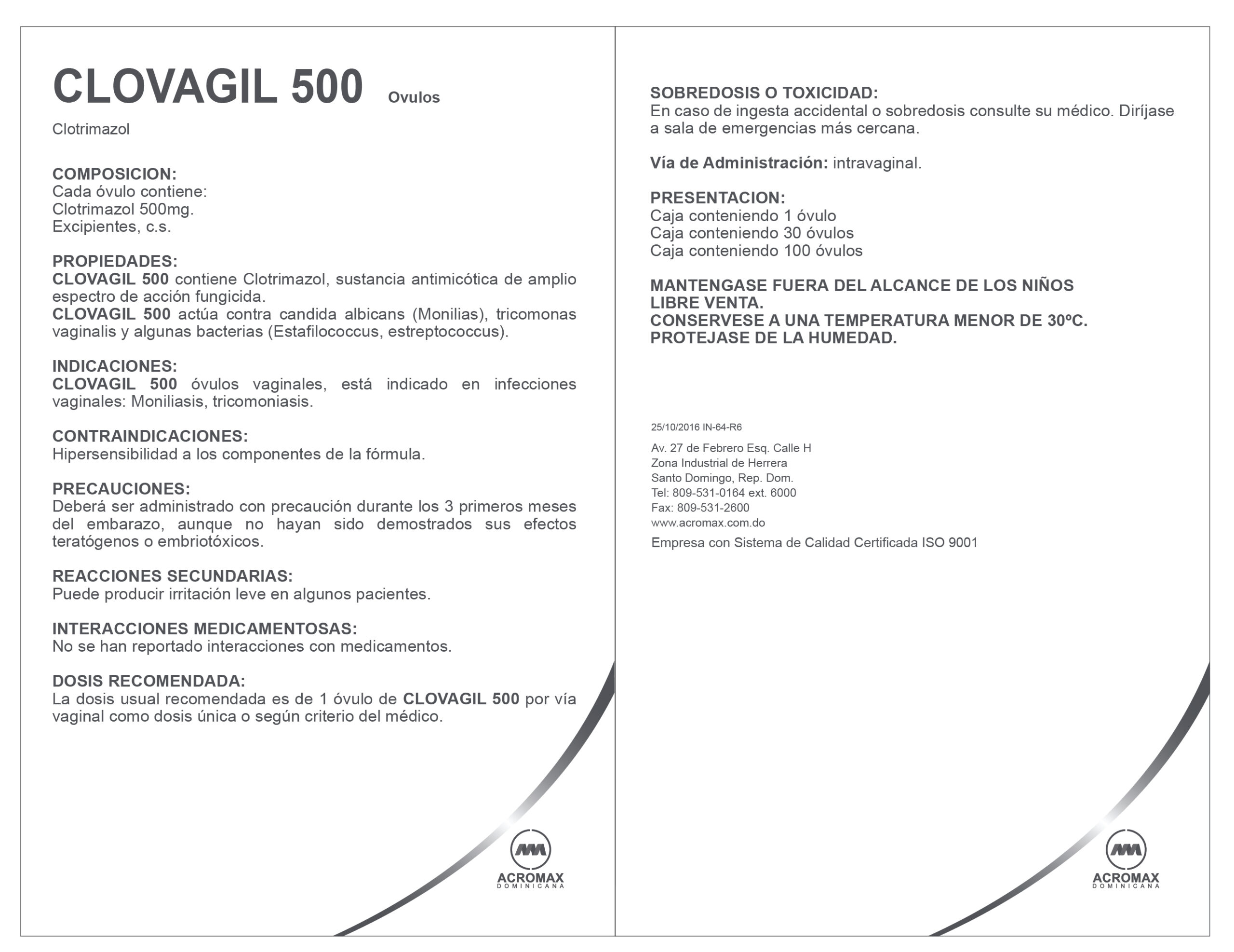 CLOVAGIL 500 Ovulos

Clotrimazol

COMPOSICION:
Cada óvulo contiene:
Clotrimazol 500mg.
Excipientes, c.s.

PROPIEDADES:
CLOVAGIL 500 contiene Clotrimazol, sustancia antimicótica de amplio espectro de acción fungicida.
CLOVAGIL 500 actúa contra candida albicans (Monilias), tricomonas vaginalis y algunas bacterias (Estafilococcus, estreptococcus).

INDICACIONES:
CLOVAGIL 500 óvulos vaginales, está indicado en infecciones vaginales: Moniliasis, tricomoniasis.

CONTRAINDICACIONES:
Hipersensibilidad a los componentes de la fórmula.

PRECAUCIONES:
Deberá ser administrado con precaución durante los 3 primeros meses del embarazo, aunque no hayan sido demostrados sus efectos teratógenos o embriotóxicos.

REACCIONES SECUNDARIAS:
Puede producir irritación leve en algunos pacientes.

INTERACCIONES MEDICAMENTOSAS:
No se han reportado interacciones con medicamentos.

DOSIS RECOMENDADA:
La dosis usual recomendada es de 1 óvulo de CLOVAGIL 500 por vía vaginal como dosis única o según criterio del médico.

ACROMAX
DOMINICANA

SOBREDOSIS O TOXICIDAD:
En caso de ingesta accidental o sobredosis consulte su médico. Diríjase a sala de emergencias más cercana.

Vía de Administración: intravaginal.

PRESENTACION:
Caja conteniendo 1 óvulo
Caja conteniendo 30 óvulos
Caja conteniendo 100 óvulos

MANTENGASE FUERA DEL ALCANCE DE LOS NIÑOS
LIBRE VENTA.
CONSERVESE A UNA TEMPERATURA MENOR DE 30ºC.
PROTEJASE DE LA HUMEDAD.

25/10/2016 IN-64-R6

Av. 27 de Febrero Esq. Calle H
Zona Industrial de Herrera
Santo Domingo, Rep. Dom.
Tel: 809-531-0164 ext. 6000
Fax: 809-531-2600
www.acromax.com.do

Empresa con Sistema de Calidad Certificada ISO 9001

ACROMAX
DOMINICANA